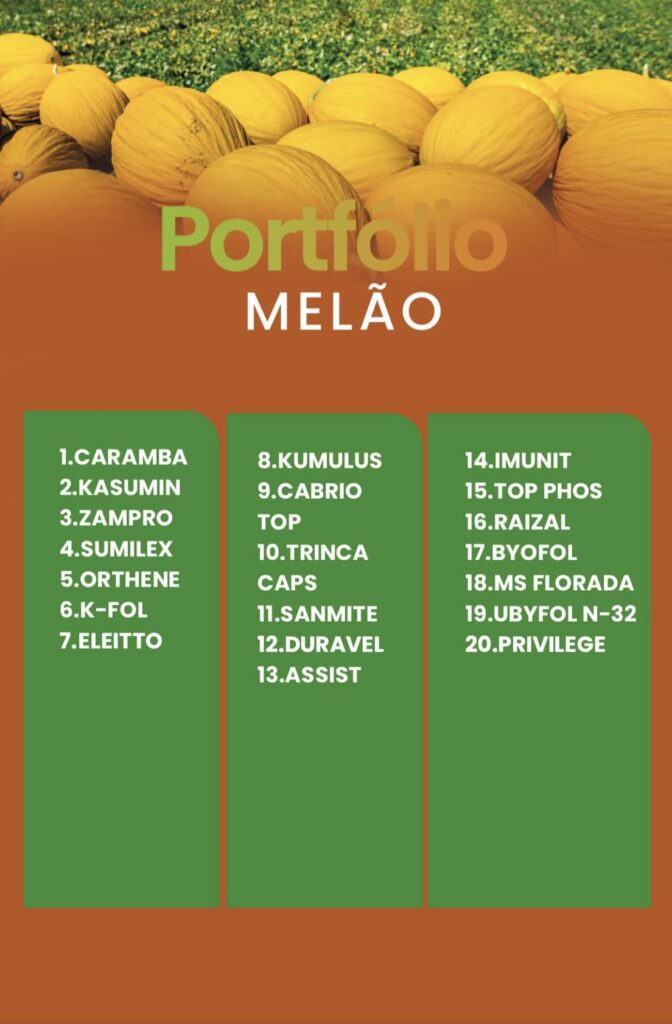 Portfólio
MELÃO

1.CARAMBA
2.KASUMIN
3.ZAMPRO
4.SUMILEX
5.ORTHENE
6.K-FOL
7.ELEITTO

8.KUMULUS
9.CABRIO TOP
10.TRINCA CAPS
11.SANMITE
12.DURAVEL
13.ASSIST

14.IMUNIT
15.TOP PHOS
16.RAIZAL
17.BYOFOL
18.MS FLORADA
19.UBYFOL N-32
20.PRIVILEGE